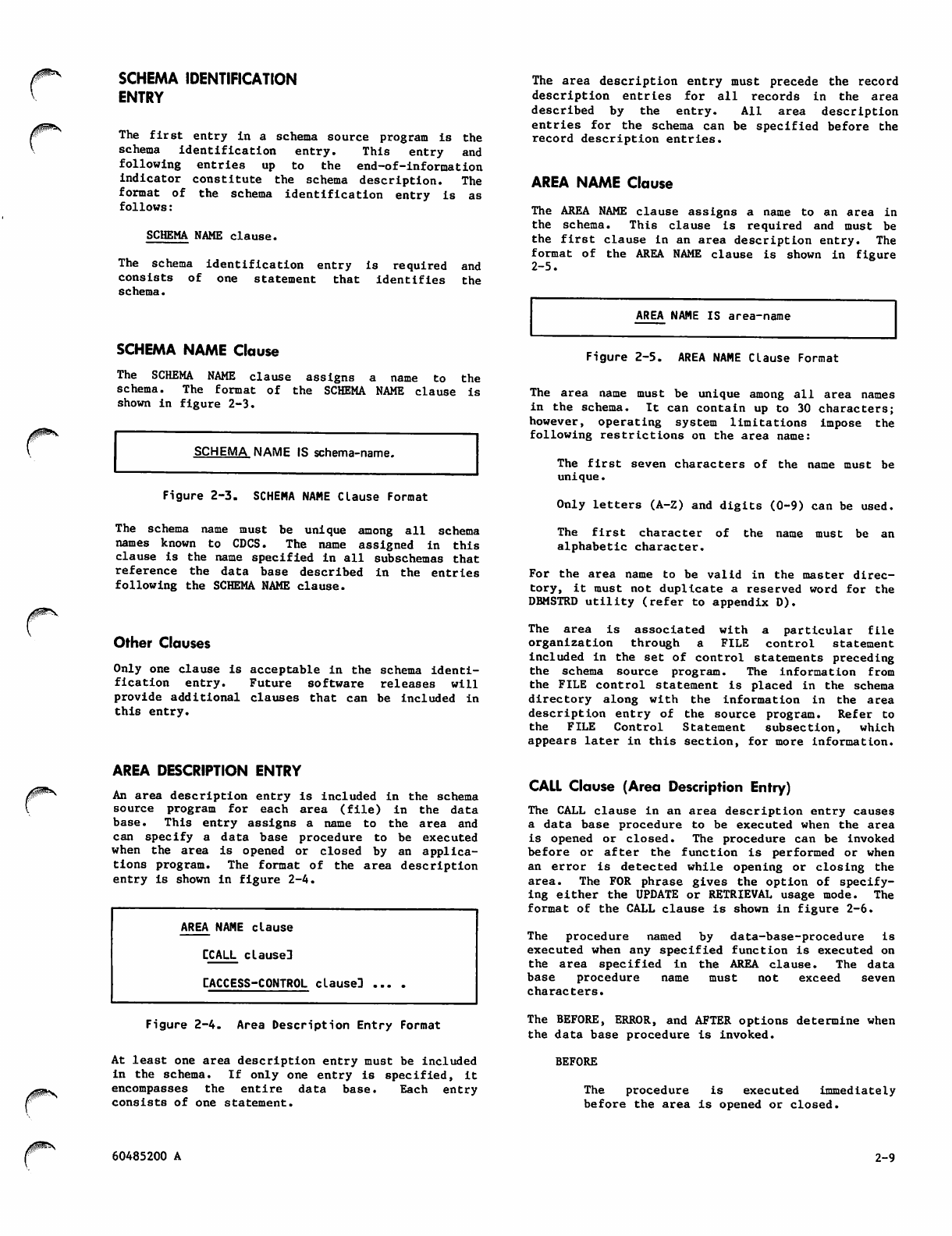 SCHEMA IDENTIFICATION ENTRY

The first entry in a schema source program is the schema identification entry. This entry and following entries up to the end-of-information indicator constitute the schema description. The format of the schema identification entry is as follows:

SCHEMA NAME clause.

The schema identification entry is required and consists of one statement that identifies the schema.

SCHEMA NAME Clause

The SCHEMA NAME clause assigns a name to the schema. The format of the SCHEMA NAME clause is shown in figure 2-3.

SCHEMA NAME IS schema-name.

Figure 2-3. SCHEMA NAME Clause Format

The schema name must be unique among all schema names known to CDCS. The name assigned in this clause is the name specified in all subschemas that reference the data base described in the entries following the SCHEMA NAME clause.

Other Clauses

Only one clause is acceptable in the schema identification entry. Future software releases will provide additional clauses that can be included in this entry.

AREA DESCRIPTION ENTRY

An area description entry is included in the schema source program for each area (file) in the data base. This entry assigns a name to the area and can specify a data base procedure to be executed when the area is opened or closed by an applications program. The format of the area description entry is shown in figure 2-4.

AREA NAME clause

[CALL clause]

[ACCESS-CONTROL clause] ... .

Figure 2-4. Area Description Entry Format

At least one area description entry must be included in the schema. If only one entry is specified, it encompasses the entire data base. Each entry consists of one statement.

The area description entry must precede the record description entries for all records in the area described by the entry. All area description entries for the schema can be specified before the record description entries.

AREA NAME Clause

The AREA NAME clause assigns a name to an area in the schema. This clause is required and must be the first clause in an area description entry. The format of the AREA NAME clause is shown in figure 2-5.

AREA NAME IS area-name

Figure 2-5. AREA NAME Clause Format

The area name must be unique among all area names in the schema. It can contain up to 30 characters; however, operating system limitations impose the following restrictions on the area name:

The first seven characters of the name must be unique.

Only letters (A-Z) and digits (0-9) can be used.

The first character of the name must be an alphabetic character.

For the area name to be valid in the master directory, it must not duplicate a reserved word for the DBMSTRD utility (refer to appendix D).

The area is associated with a particular file organization through a FILE control statement included in the set of control statements preceding the schema source program. The information from the FILE control statement is placed in the schema directory along with the information in the area description entry of the source program. Refer to the FILE Control Statement subsection, which appears later in this section, for more information.

CALL Clause (Area Description Entry)

The CALL clause in an area description entry causes a data base procedure to be executed when the area is opened or closed. The procedure can be invoked before or after the function is performed or when an error is detected while opening or closing the area. The FOR phrase gives the option of specifying either the UPDATE or RETRIEVAL usage mode. The format of the CALL clause is shown in figure 2-6.

The procedure named by data-base-procedure is executed when any specified function is executed on the area specified in the AREA clause. The data base procedure name must not exceed seven characters.

The BEFORE, ERROR, and AFTER options determine when the data base procedure is invoked.

BEFORE

The procedure is executed immediately before the area is opened or closed.

60485200 A

2-9